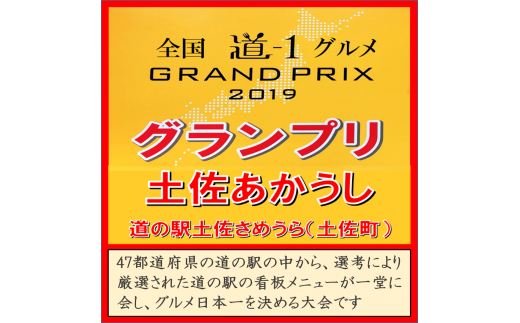 全国 道-1 グルメ
GRAND PRIX
2019

グランプリ

土佐あかうし

道の駅土佐さめうら(土佐町)

47都道府県の道の駅の中から、選考により厳選された道の駅の看板メニューが一堂に会し、グルメ日本一を決める大会です